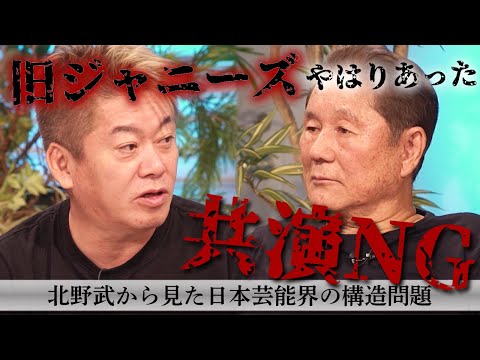 旧ジャニーズやはりあった

共演NG

北野武から見た日本芸能界の構造問題